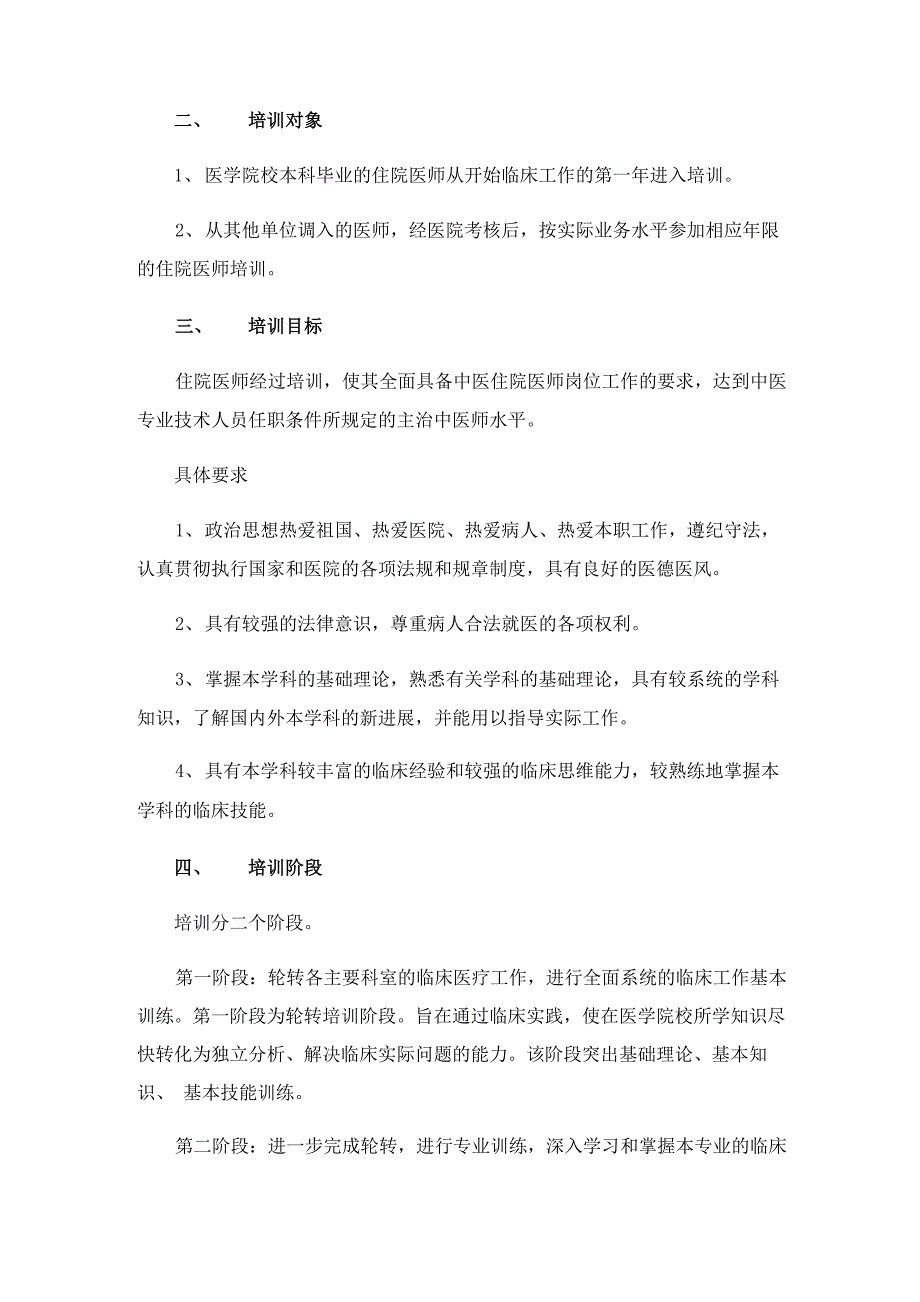 二、 培训对象

1、医学院校本科毕业的住院医师从开始临床工作的第一年进入培训。

2、从其他单位调入的医师，经医院考核后，按实际业务水平参加相应年限的住院医师培训。

三、 培训目标

住院医师经过培训，使其全面具备中医住院医师岗位工作的要求，达到中医专业技术人员任职条件所规定的主治中医师水平。

具体要求

1、政治思想热爱祖国、热爱医院、热爱病人、热爱本职工作，遵纪守法，认真贯彻执行国家和医院的各项法规和规章制度，具有良好的医德医风。

2、具有较强的法律意识，尊重病人合法就医的各项权利。

3、掌握本学科的基础理论，熟悉有关学科的基础理论，具有较系统的学科知识，了解国内外本学科的新进展，并能用以指导实际工作。

4、具有本学科较丰富的临床经验和较强的临床思维能力，较熟练地掌握本学科的临床技能。

四、 培训阶段

培训分二个阶段。

第一阶段：轮转各主要科室的临床医疗工作，进行全面系统的临床工作基本训练。第一阶段为轮转培训阶段。旨在通过临床实践，使在医学院校所学知识尽快转化为独立分析、解决临床实际问题的能力。该阶段突出基础理论、基本知识、 基本技能训练。

第二阶段：进一步完成轮转，进行专业训练，深入学习和掌握本专业的临床